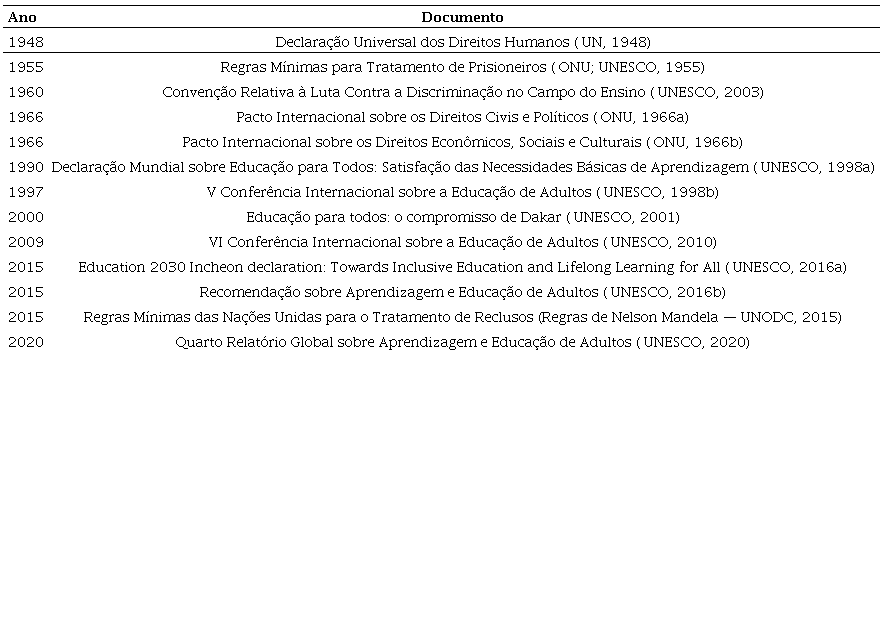 | Ano | Documento |
|---|---|
| 1948 | Declaração Universal dos Direitos Humanos ( UN, 1948) |
| 1955 | Regras Mínimas para Tratamento de Prisioneiros ( ONU; UNESCO, 1955) |
| 1960 | Convenção Relativa à Luta Contra a Discriminação no Campo do Ensino ( UNESCO, 2003) |
| 1966 | Pacto Internacional sobre os Direitos Civis e Políticos ( ONU, 1966a) |
| 1966 | Pacto Internacional sobre os Direitos Econômicos, Sociais e Culturais ( ONU, 1966b) |
| 1990 | Declaração Mundial sobre Educação para Todos: Satisfação das Necessidades Básicas de Aprendizagem ( UNESCO, 1998a) |
| 1997 | V Conferência Internacional sobre a Educação de Adultos ( UNESCO, 1998b) |
| 2000 | Educação para todos: o compromisso de Dakar ( UNESCO, 2001) |
| 2009 | VI Conferência Internacional sobre a Educação de Adultos ( UNESCO, 2010) |
| 2015 | Education 2030 Incheon declaration: Towards Inclusive Education and Lifelong Learning for All ( UNESCO, 2016a) |
| 2015 | Recomendação sobre Aprendizagem e Educação de Adultos ( UNESCO, 2016b) |
| 2015 | Regras Mínimas das Nações Unidas para o Tratamento de Reclusos (Regras de Nelson Mandela — UNODC, 2015) |
| 2020 | Quarto Relatório Global sobre Aprendizagem e Educação de Adultos ( UNESCO, 2020) |